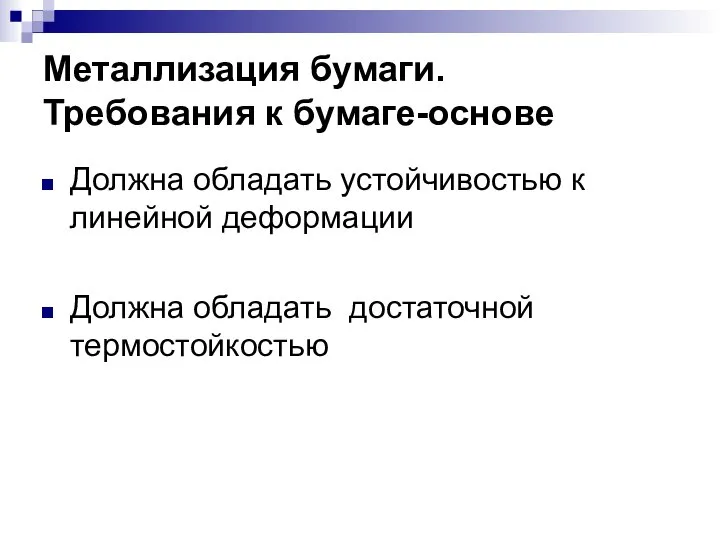 Металлизация бумаги. Требования к бумаге-основе

Должна обладать устойчивостью к линейной деформации

Должна обладать  достаточной термостойкостью